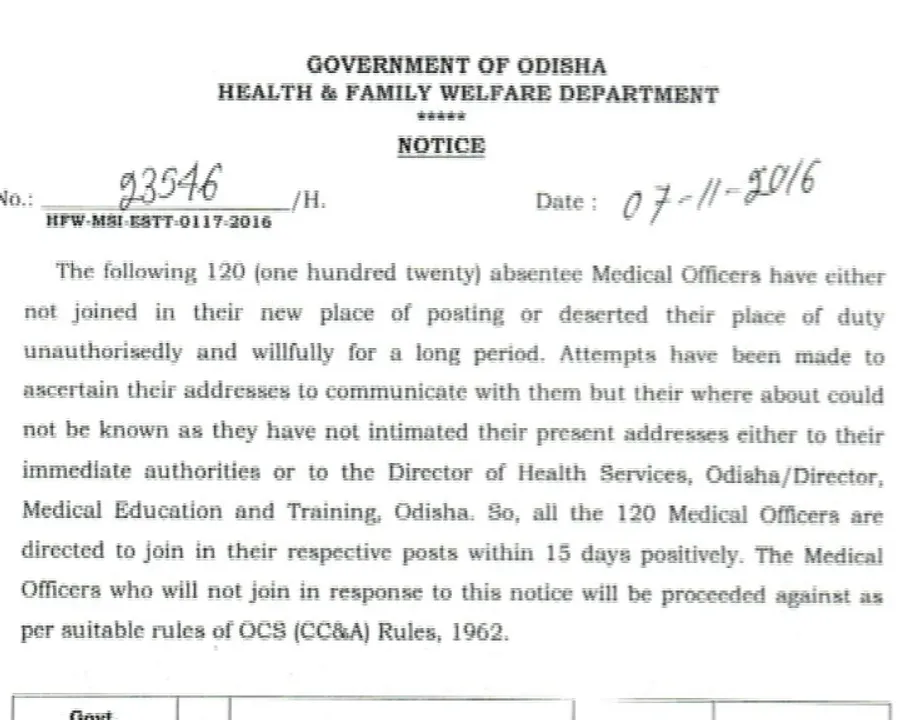 GOVERNMENT OF ODISHA
HEALTH & FAMILY WELFARE DEPARTMENT
*****
NOTICE

No.: 23546 /H.
HFW-MSI-ESTT-0117-2016

Date : 07-11-2016

The following 120 (one hundred twenty) absentee Medical Officers have either not joined in their new place of posting or deserted their place of duty unauthorisedly and willfully for a long period. Attempts have been made to ascertain their addresses to communicate with them but their where about could not be known as they have not intimated their present addresses either to their immediate authorities or to the Director of Health Services, Odisha/Director, Medical Education and Training, Odisha. So, all the 120 Medical Officers are directed to join in their respective posts within 15 days positively. The Medical Officers who will not join in response to this notice will be proceeded against as per suitable rules of OCS (CC&A) Rules, 1962.

Govt.